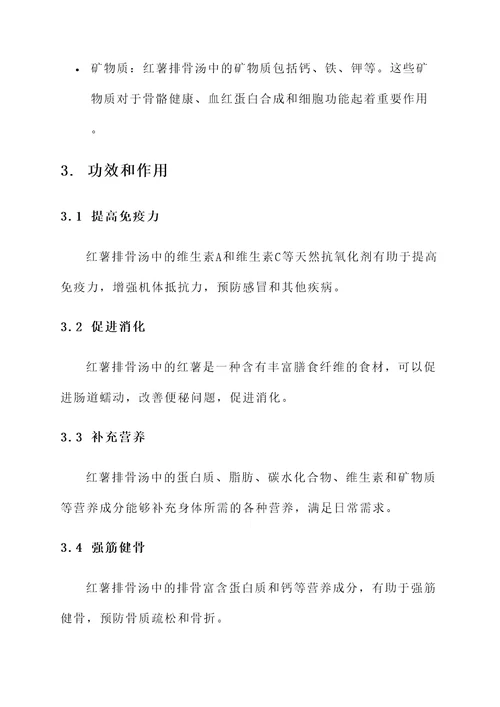 • 矿物质：红薯排骨汤中的矿物质包括钙、铁、钾等。这些矿物质对于骨骼健康、血红蛋白合成和细胞功能起着重要作用。

3. 功效和作用

3.1 提高免疫力

红薯排骨汤中的维生素A和维生素C等天然抗氧化剂有助于提高免疫力，增强机体抵抗力，预防感冒和其他疾病。

3.2 促进消化

红薯排骨汤中的红薯是一种含有丰富膳食纤维的食材，可以促进肠道蠕动，改善便秘问题，促进消化。

3.3 补充营养

红薯排骨汤中的蛋白质、脂肪、碳水化合物、维生素和矿物质等营养成分能够补充身体所需的各种营养，满足日常需求。

3.4 强筋健骨

红薯排骨汤中的排骨富含蛋白质和钙等营养成分，有助于强筋健骨，预防骨质疏松和骨折。